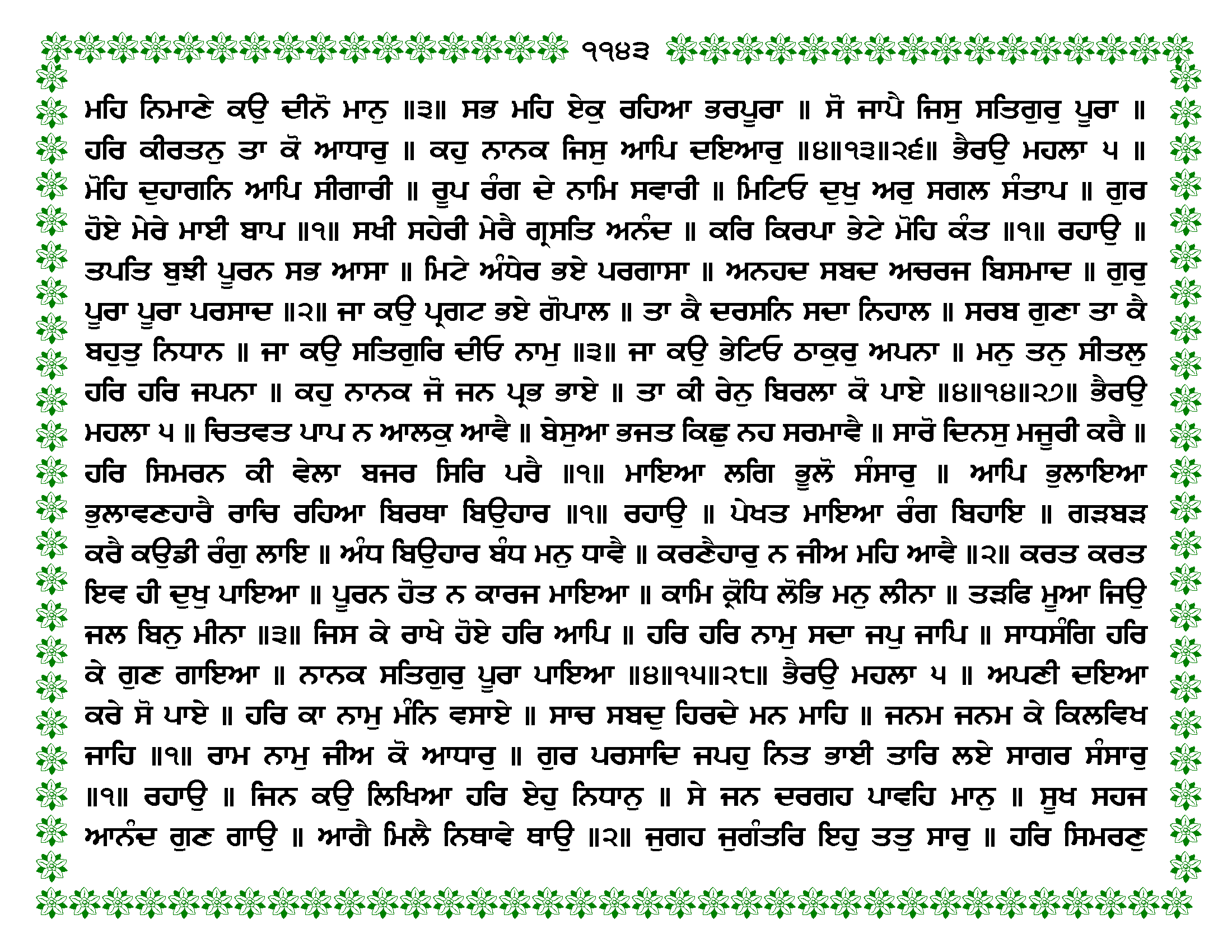 ੧੧੪੩

ਮਹਿ ਨਿਮਾਣੇ ਕਉ ਦੀਨੋ ਮਾਨੁ ॥੩॥ ਸਭ ਮਹਿ ਏਕੁ ਰਹਿਆ ਭਰਪੂਰਾ ॥ ਸੋ ਜਾਪੈ ਜਿਸੁ ਸਤਿਗੁਰੁ ਪੂਰਾ ॥ ਹਰਿ ਕੀਰਤਨੁ ਤਾ ਕੋ ਆਧਾਰੁ ॥ ਕਹੁ ਨਾਨਕ ਜਿਸੁ ਆਪਿ ਦਇਆਰੁ ॥੪॥੧੩॥੨੬॥ ਭੈਰਉ ਮਹਲਾ ੫ ॥ ਮੋਹਿ ਦੁਹਾਗਨਿ ਆਪਿ ਸੀਗਾਰੀ ॥ ਰੂਪ ਰੰਗ ਦੇ ਨਾਮਿ ਸਵਾਰੀ ॥ ਮਿਟਿਓ ਦੁਖੁ ਅਰੁ ਸਗਲ ਸੰਤਾਪ ॥ ਗੁਰ ਹੋਏ ਮੇਰੇ ਮਾਈ ਬਾਪ ॥੧॥ ਸਖੀ ਸਹੇਰੀ ਮੇਰੈ ਗ੍ਰਸਤਿ ਅਨੰਦ ॥ ਕਰਿ ਕਿਰਪਾ ਭੇਟੇ ਮੋਹਿ ਕੰਤ ॥੧॥ ਰਹਾਉ ॥ ਤਪਤਿ ਬੁਝੀ ਪੂਰਨ ਸਭ ਆਸਾ ॥ ਮਿਟੇ ਅੰਧੇਰ ਭਏ ਪਰਗਾਸਾ ॥ ਅਨਹਦ ਸਬਦ ਅਚਰਜ ਬਿਸਮਾਦ ॥ ਗੁਰੁ ਪੂਰਾ ਪੂਰਾ ਪਰਸਾਦ ॥੨॥ ਜਾ ਕਉ ਪ੍ਰਗਟ ਭਏ ਗੋਪਾਲ ॥ ਤਾ ਕੈ ਦਰਸਨਿ ਸਦਾ ਨਿਹਾਲ ॥ ਸਰਬ ਗੁਣਾ ਤਾ ਕੈ ਬਹੁਤੁ ਨਿਧਾਨ ॥ ਜਾ ਕਉ ਸਤਿਗੁਰਿ ਦੀਓ ਨਾਮੁ ॥੩॥ ਜਾ ਕਉ ਭੇਟਿਓ ਠਾਕੁਰੁ ਅਪਨਾ ॥ ਮਨੁ ਤਨੁ ਸੀਤਲੁ ਹਰਿ ਹਰਿ ਜਪਨਾ ॥ ਕਹੁ ਨਾਨਕ ਜੋ ਜਨ ਪ੍ਰਭ ਭਾਏ ॥ ਤਾ ਕੀ ਰੇਨੁ ਬਿਰਲਾ ਕੋ ਪਾਏ ॥੪॥੧੪॥੨੭॥ ਭੈਰਉ ਮਹਲਾ ੫ ॥ ਚਿਤਵਤ ਪਾਪ ਨ ਆਲਕੁ ਆਵੈ ॥ ਬੇਸੁਆ ਭਜਤ ਕਿਛੁ ਨਹ ਸਰਮਾਵੈ ॥ ਸਾਰੋ ਦਿਨਸੁ ਮਜੂਰੀ ਕਰੈ ॥ ਹਰਿ ਸਿਮਰਨ ਕੀ ਵੇਲਾ ਬਜਰ ਸਿਰਿ ਪਰੈ ॥੧॥ ਮਾਇਆ ਲਗਿ ਭੂਲੋ ਸੰਸਾਰੁ ॥ ਆਪਿ ਭੁਲਾਇਆ ਭੁਲਾਵਣਹਾਰੈ ਰਾਚਿ ਰਹਿਆ ਬਿਰਥਾ ਬਿਉਹਾਰ ॥੧॥ ਰਹਾਉ ॥ ਪੇਖਤ ਮਾਇਆ ਰੰਗ ਬਿਹਾਇ ॥ ਗੜਬੜ ਕਰੈ ਕਉਡੀ ਰੰਗੁ ਲਾਇ ॥ ਅੰਧ ਬਿਉਹਾਰ ਬੰਧ ਮਨੁ ਧਾਵੈ ॥ ਕਰਣੈਹਾਰੁ ਨ ਜੀਅ ਮਹਿ ਆਵੈ ॥੨॥ ਕਰਤ ਕਰਤ ਇਵ ਹੀ ਦੁਖੁ ਪਾਇਆ ॥ ਪੂਰਨ ਹੋਤ ਨ ਕਾਰਜ ਮਾਇਆ ॥ ਕਾਮਿ ਕ੍ਰੋਧਿ ਲੋਭਿ ਮਨੁ ਲੀਨਾ ॥ ਤੜਫਿ ਮੂਆ ਜਿਉ ਜਲ ਬਿਨੁ ਮੀਨਾ ॥੩॥ ਜਿਸ ਕੇ ਰਾਖੇ ਹੋਏ ਹਰਿ ਆਪਿ ॥ ਹਰਿ ਹਰਿ ਨਾਮੁ ਸਦਾ ਜਪੁ ਜਾਪਿ ॥ ਸਾਧਸੰਗਿ ਹਰਿ ਕੇ ਗੁਣ ਗਾਇਆ ॥ ਨਾਨਕ ਸਤਿਗੁਰੁ ਪੂਰਾ ਪਾਇਆ ॥੪॥੧੫॥੨੮॥ ਭੈਰਉ ਮਹਲਾ ੫ ॥ ਅਪਣੀ ਦਇਆ ਕਰੇ ਸੋ ਪਾਏ ॥ ਹਰਿ ਕਾ ਨਾਮੁ ਮੰਨਿ ਵਸਾਏ ॥ ਸਾਚ ਸਬਦੁ ਹਿਰਦੇ ਮਨ ਮਾਹਿ ॥ ਜਨਮ ਜਨਮ ਕੇ ਕਿਲਵਿਖ ਜਾਹਿ ॥੧॥ ਰਾਮ ਨਾਮੁ ਜੀਅ ਕੋ ਆਧਾਰੁ ॥ ਗੁਰ ਪਰਸਾਦਿ ਜਪਹੁ ਨਿਤ ਭਾਈ ਤਾਰਿ ਲਏ ਸਾਗਰ ਸੰਸਾਰੁ ॥੧॥ ਰਹਾਉ ॥ ਜਿਨ ਕਉ ਲਿਖਿਆ ਹਰਿ ਏਹੁ ਨਿਧਾਨੁ ॥ ਸੇ ਜਨ ਦਰਗਹ ਪਾਵਹਿ ਮਾਨੁ ॥ ਸੂਖ ਸਹਜ ਆਨੰਦ ਗੁਣ ਗਾਉ ॥ ਆਗੈ ਮਿਲੈ ਨਿਥਾਵੇ ਥਾਉ ॥੨॥ ਜੁਗਹ ਜੁਗੰਤਰਿ ਇਹੁ ਤਤੁ ਸਾਰੁ ॥ ਹਰਿ ਸਿਮਰਣੁ